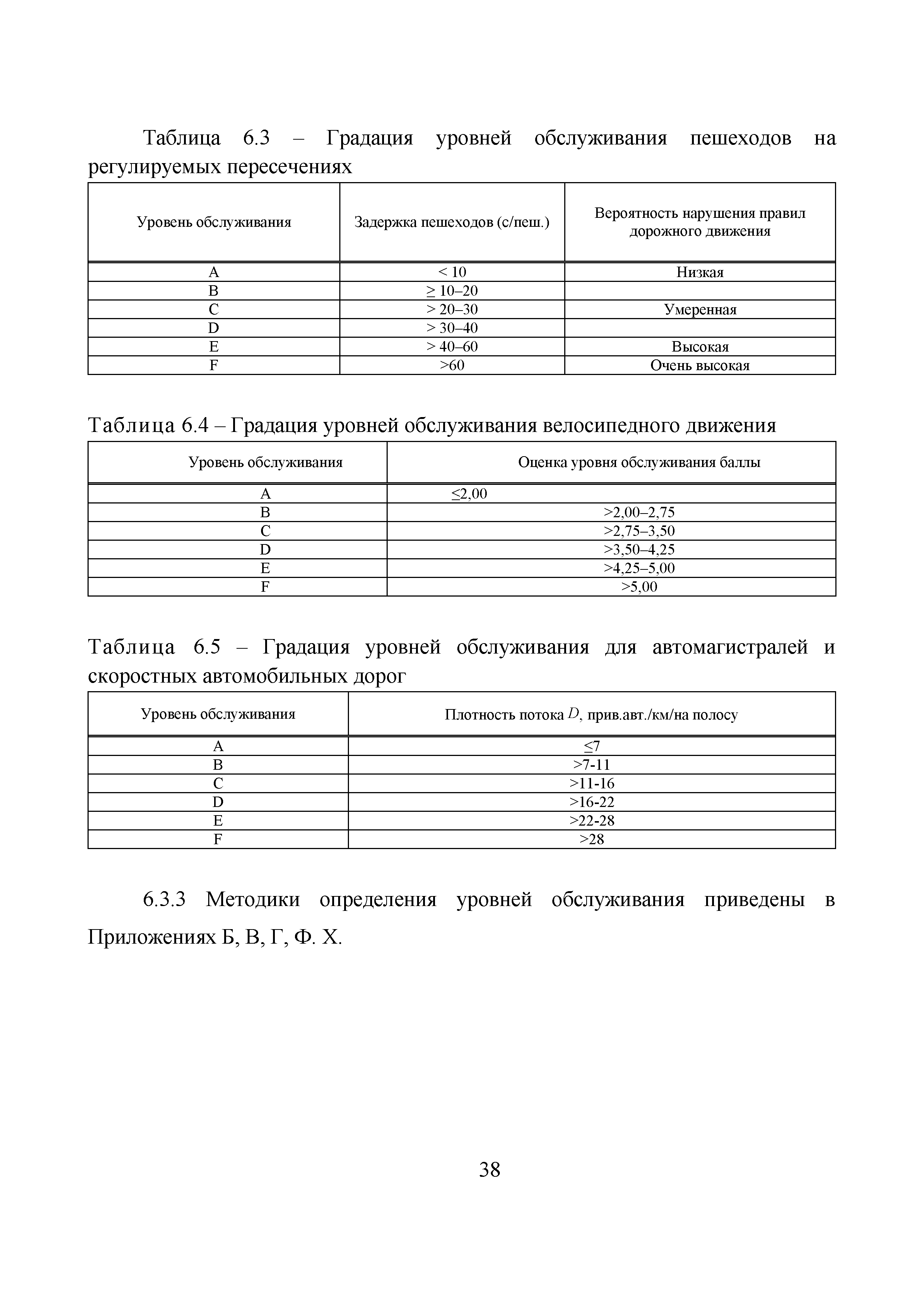 Таблица 6.3 – Градация уровней обслуживания пешеходов на регулируемых пересечениях

| Уровень обслуживания | Задержка пешеходов (с/пеш.) | Вероятность нарушения правил дорожного движения |
|---|---|---|
| A | < 10 | Низкая |
| B | ≥ 10–20 | |
| C | > 20–30 | Умеренная |
| D | > 30–40 | |
| E | > 40–60 | Высокая |
| F | >60 | Очень высокая |

Таблица 6.4 – Градация уровней обслуживания велосипедного движения

| Уровень обслуживания | Оценка уровня обслуживания баллы |
|---|---|
| A | ≤2,00 |
| B | >2,00–2,75 |
| C | >2,75–3,50 |
| D | >3,50–4,25 |
| E | >4,25–5,00 |
| F | >5,00 |

Таблица 6.5 – Градация уровней обслуживания для автомагистралей и скоростных автомобильных дорог

| Уровень обслуживания | Плотность потока $D$, прив.авт./км/на полосу |
|---|---|
| A | ≤7 |
| B | >7-11 |
| C | >11-16 |
| D | >16-22 |
| E | >22-28 |
| F | >28 |

6.3.3 Методики определения уровней обслуживания приведены в Приложениях Б, В, Г, Ф. Х.

38